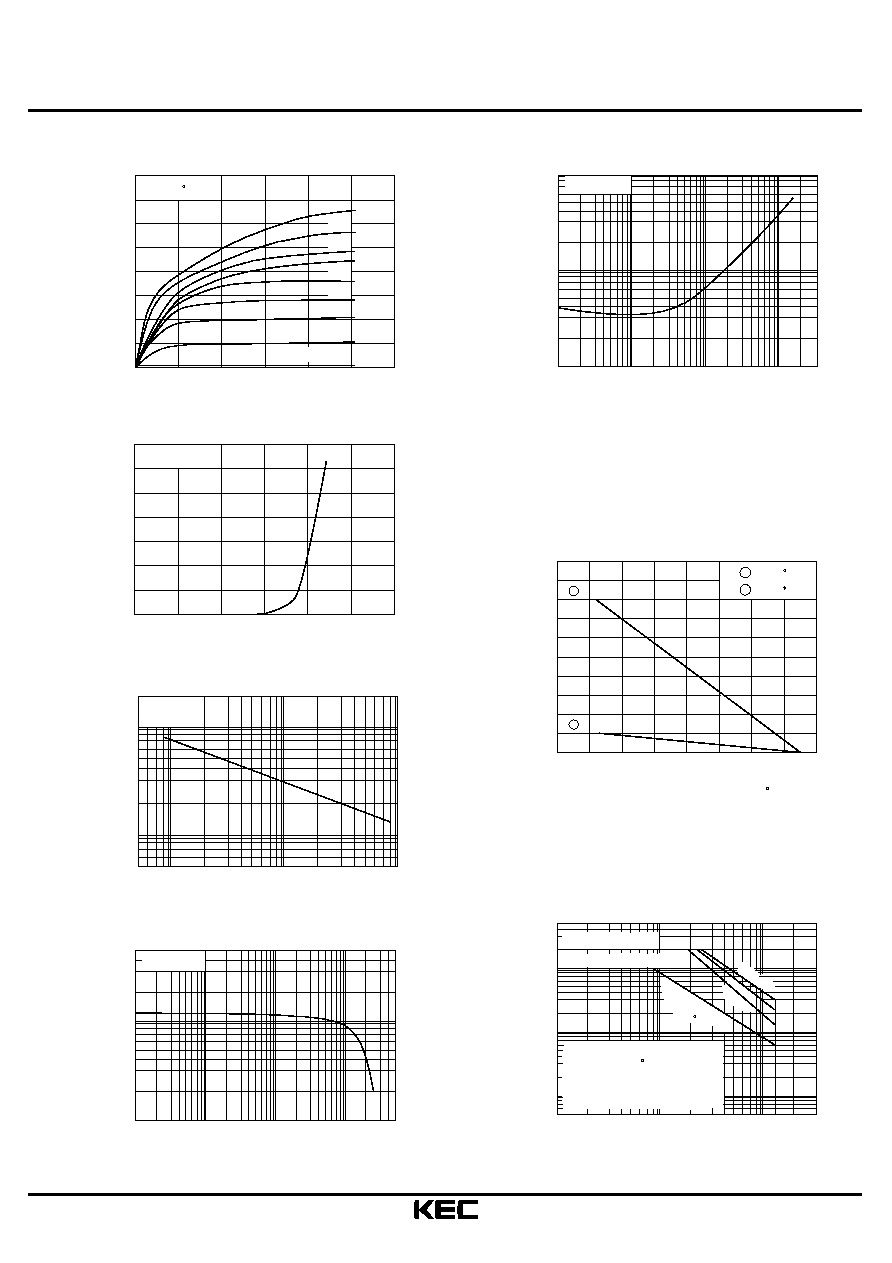 KEC